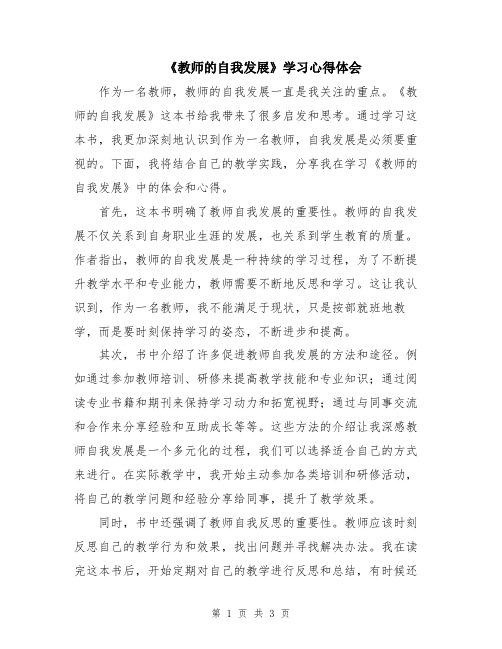 《教师的自我发展》学习心得体会

作为一名教师，教师的自我发展一直是我关注的重点。《教师的自我发展》这本书给我带来了很多启发和思考。通过学习这本书，我更加深刻地认识到作为一名教师，自我发展是必须要重视的。下面，我将结合自己的教学实践，分享我在学习《教师的自我发展》中的体会和心得。

首先，这本书明确了教师自我发展的重要性。教师的自我发展不仅关系到自身职业生涯的发展，也关系到学生教育的质量。作者指出，教师的自我发展是一种持续的学习过程，为了不断提升教学水平和专业能力，教师需要不断地反思和学习。这让我认识到，作为一名教师，我不能满足于现状，只是按部就班地教学，而是要时刻保持学习的姿态，不断进步和提高。

其次，书中介绍了许多促进教师自我发展的方法和途径。例如通过参加教师培训、研修来提高教学技能和专业知识；通过阅读专业书籍和期刊来保持学习动力和拓宽视野；通过与同事交流和合作来分享经验和互助成长等等。这些方法的介绍让我深感教师自我发展是一个多元化的过程，我们可以选择适合自己的方式来进行。在实际教学中，我开始主动参加各类培训和研修活动，将自己的教学问题和经验分享给同事，提升了教学效果。

同时，书中还强调了教师自我反思的重要性。教师应该时刻反思自己的教学行为和效果，找出问题并寻找解决办法。我在读完这本书后，开始定期对自己的教学进行反思和总结，有时候还

第 1 页 共 3 页